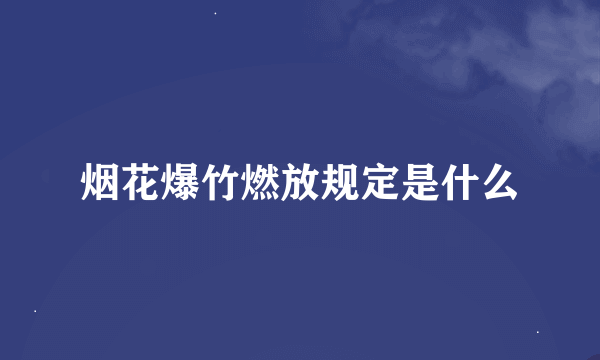 烟花爆竹燃放规定是什么